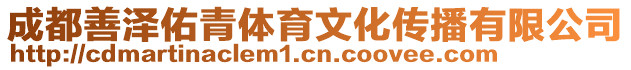 成都善泽佑青体育文化传播有限公司
http://cdmartinaclem1.cn.coovee.com